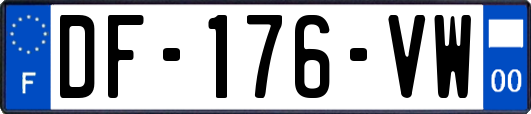 F
DF-176-VW
00